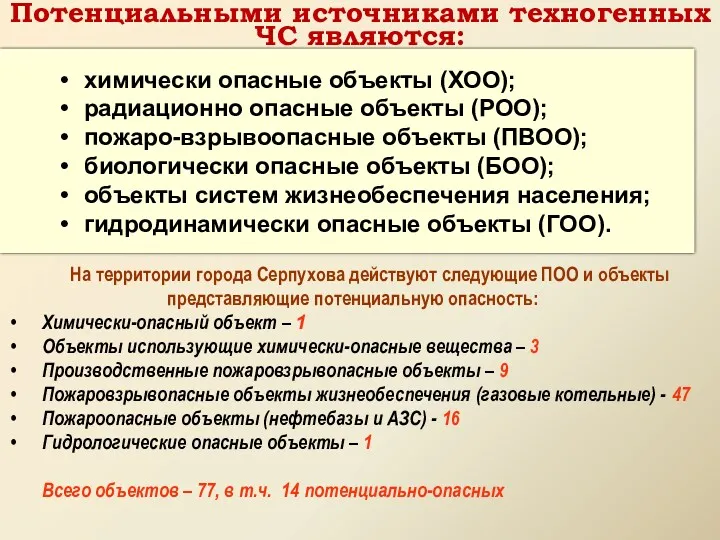 Потенциальными источниками техногенных ЧС являются:

• химически опасные объекты (ХОО);
• радиационно опасные объекты (РОО);
• пожаро-взрывоопасные объекты (ПВОО);
• биологически опасные объекты (БОО);
• объекты систем жизнеобеспечения населения;
• гидродинамически опасные объекты (ГОО).

На территории города Серпухова действуют следующие ПОО и объекты представляющие потенциальную опасность:

• Химически-опасный объект – 1
• Объекты использующие химически-опасные вещества – 3
• Производственные пожаровзрывопасные объекты – 9
• Пожаровзрывопасные объекты жизнеобеспечения (газовые котельные) - 47
• Пожароопасные объекты (нефтебазы и АЗС) - 16
• Гидрологические опасные объекты – 1

Всего объектов – 77, в т.ч. 14 потенциально-опасных